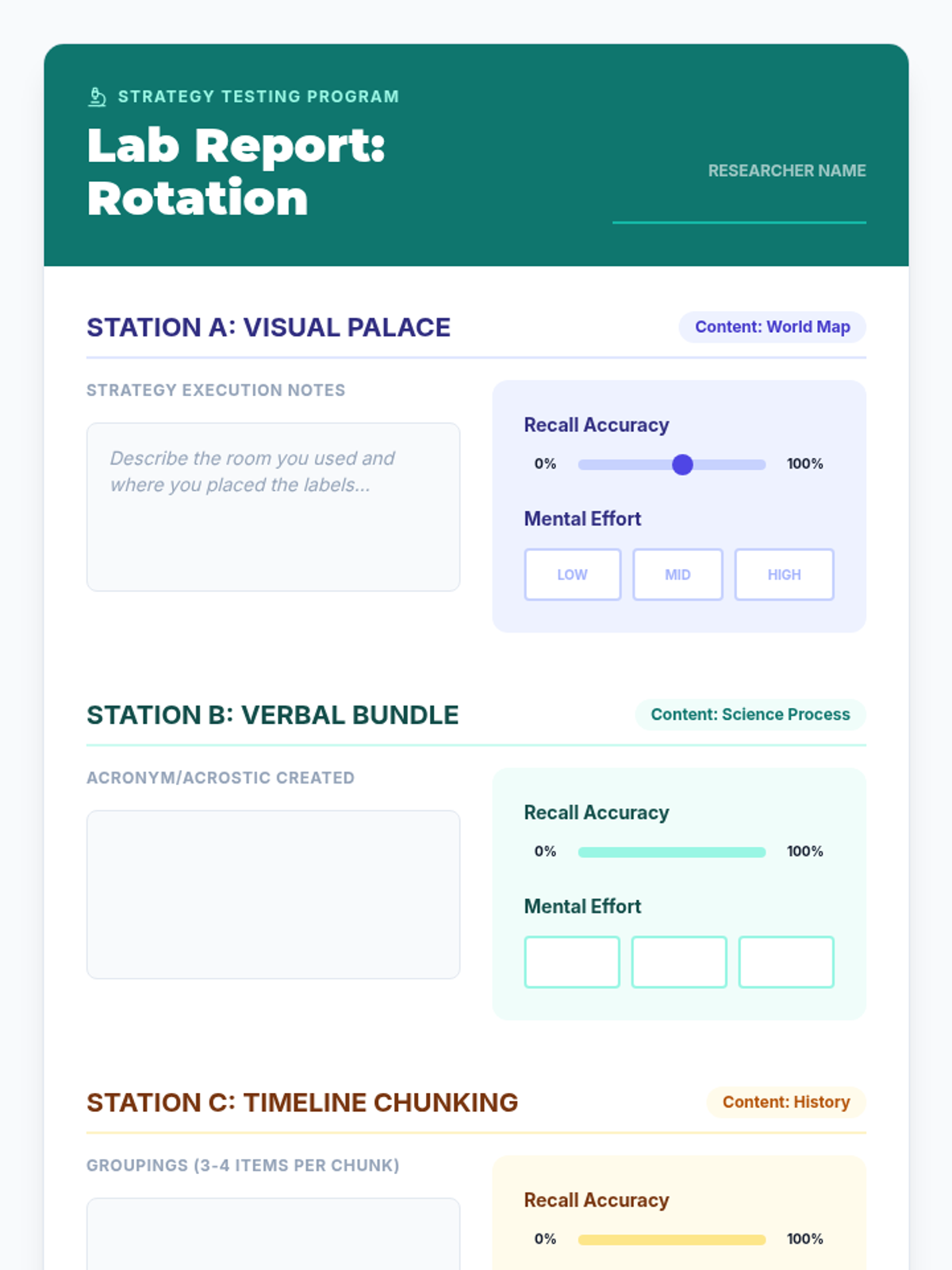 STRATEGY TESTING PROGRAM

Lab Report: Rotation

RESEARCHER NAME

STATION A: VISUAL PALACE

Content: World Map

STRATEGY EXECUTION NOTES

Describe the room you used and where you placed the labels...

Recall Accuracy

0%

100%

Mental Effort

LOW

MID

HIGH

STATION B: VERBAL BUNDLE

Content: Science Process

ACRONYM/ACROSTIC CREATED

Recall Accuracy

0%

100%

Mental Effort

STATION C: TIMELINE CHUNKING

Content: History

GROUPINGS (3-4 ITEMS PER CHUNK)

Recall Accuracy

0%

100%